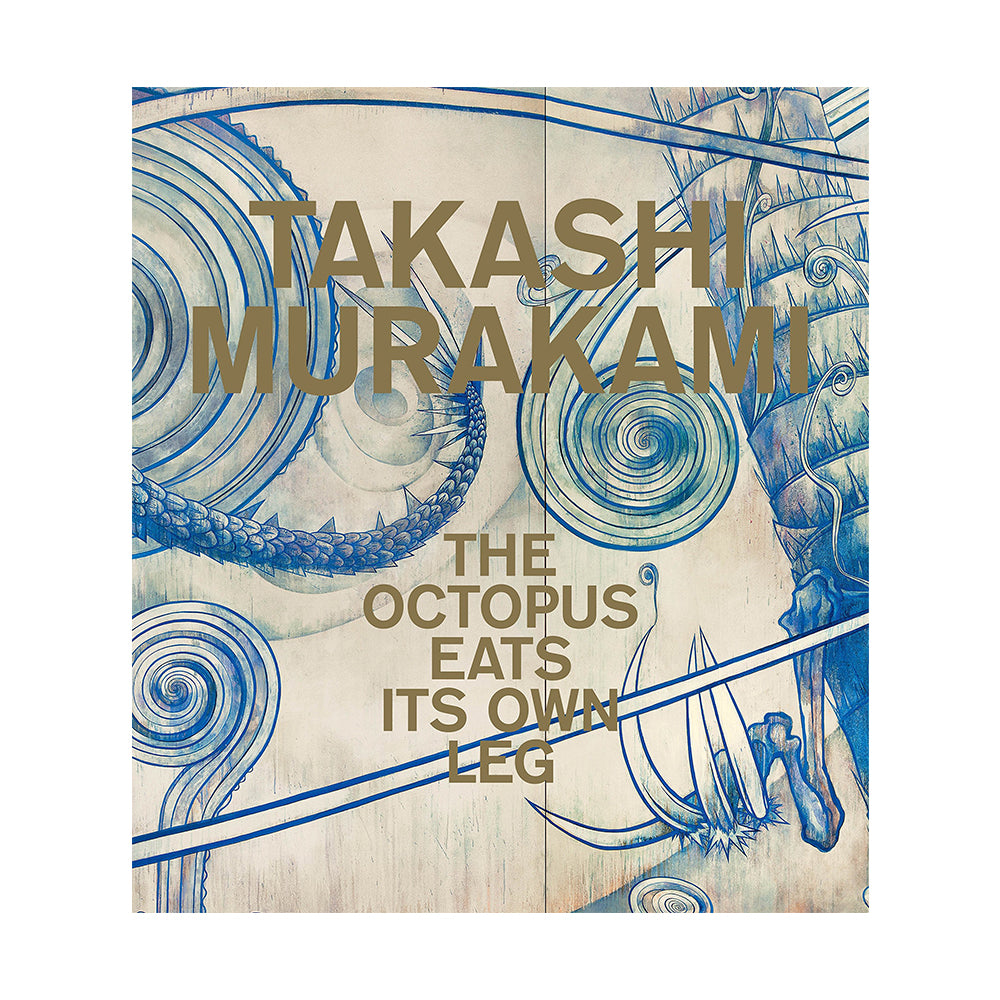 TAKASHI MURAKAMI

THE OCTOPUS EATS ITS OWN LEG